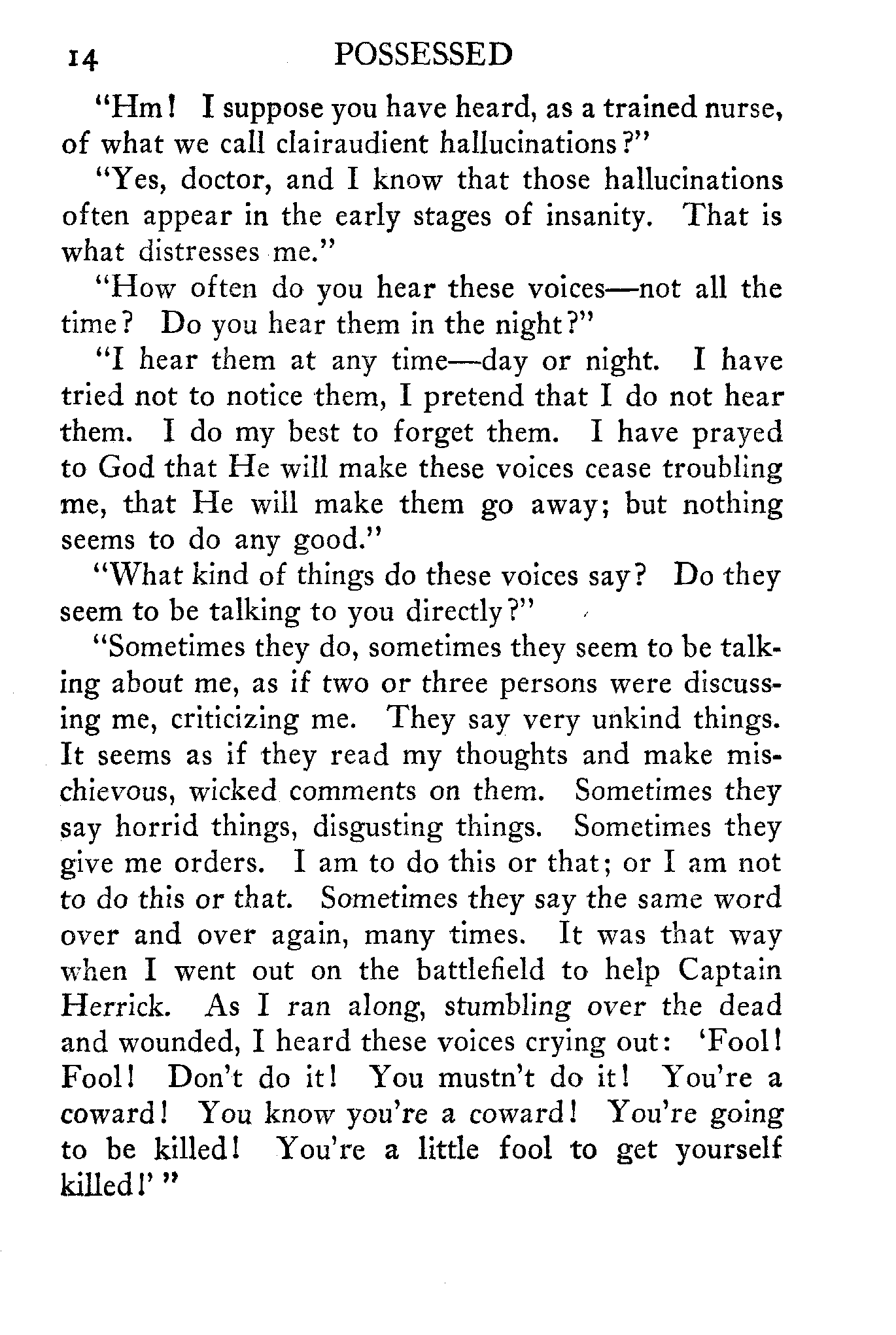 14 POSSESSED

"Hm! I suppose you have heard, as a trained nurse, of what we call clairaudient hallucinations?"

"Yes, doctor, and I know that those hallucinations often appear in the early stages of insanity. That is what distresses me."

"How often do you hear these voices—not all the time? Do you hear them in the night?"

"I hear them at any time—day or night. I have tried not to notice them, I pretend that I do not hear them. I do my best to forget them. I have prayed to God that He will make these voices cease troubling me, that He will make them go away; but nothing seems to do any good."

"What kind of things do these voices say? Do they seem to be talking to you directly?"

"Sometimes they do, sometimes they seem to be talking about me, as if two or three persons were discussing me, criticizing me. They say very unkind things. It seems as if they read my thoughts and make mischievous, wicked comments on them. Sometimes they say horrid things, disgusting things. Sometimes they give me orders. I am to do this or that; or I am not to do this or that. Sometimes they say the same word over and over again, many times. It was that way when I went out on the battlefield to help Captain Herrick. As I ran along, stumbling over the dead and wounded, I heard these voices crying out: 'Fool! Fool! Don't do it! You mustn't do it! You're a coward! You know you're a coward! You're going to be killed! You're a little fool to get yourself killed!' "